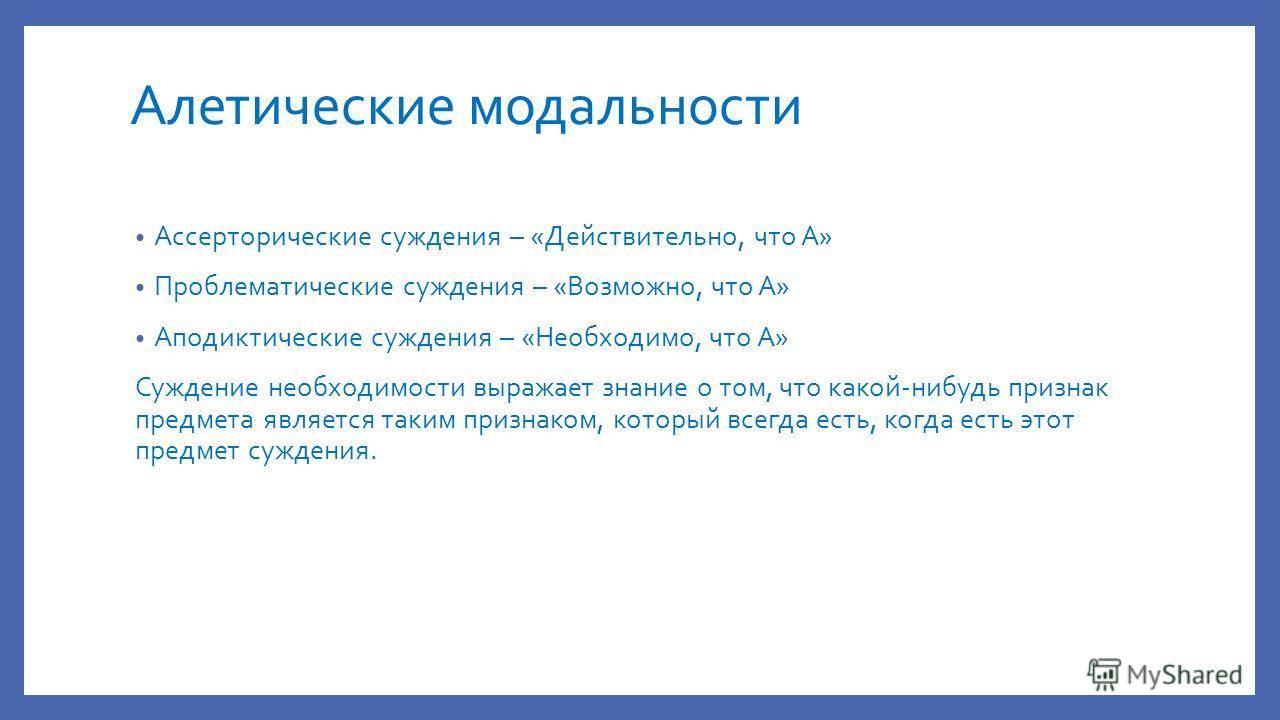 Алетические модальности

• Ассерторические суждения – «Действительно, что А»

• Проблематические суждения – «Возможно, что А»

• Аподиктические суждения – «Необходимо, что А»

Суждение необходимости выражает знание о том, что какой-нибудь признак предмета является таким признаком, который всегда есть, когда есть этот предмет суждения.

MyShared